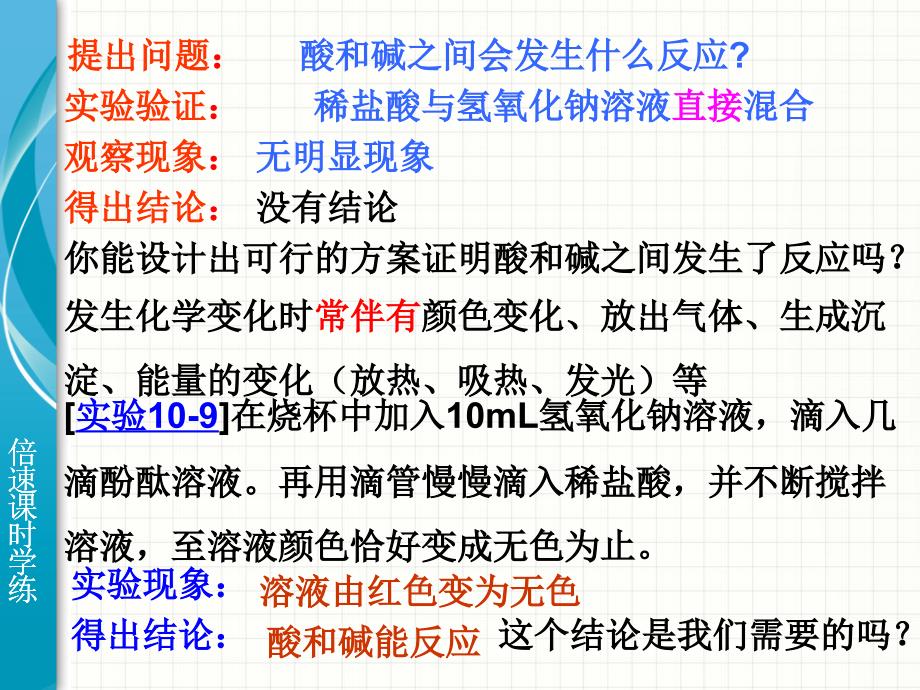 提出问题： 酸和碱之间会发生什么反应?
实验验证： 稀盐酸与氢氧化钠溶液直接混合
观察现象： 无明显现象
得出结论： 没有结论
你能设计出可行的方案证明酸和碱之间发生了反应吗？
发生化学变化时常伴有颜色变化、放出气体、生成沉淀、能量的变化（放热、吸热、发光）等
[实验10-9]在烧杯中加入10mL氢氧化钠溶液，滴入几滴酚酞溶液。再用滴管慢慢滴入稀盐酸，并不断搅拌溶液，至溶液颜色恰好变成无色为止。
实验现象： 溶液由红色变为无色
得出结论： 酸和碱能反应 这个结论是我们需要的吗？

倍速课时学练